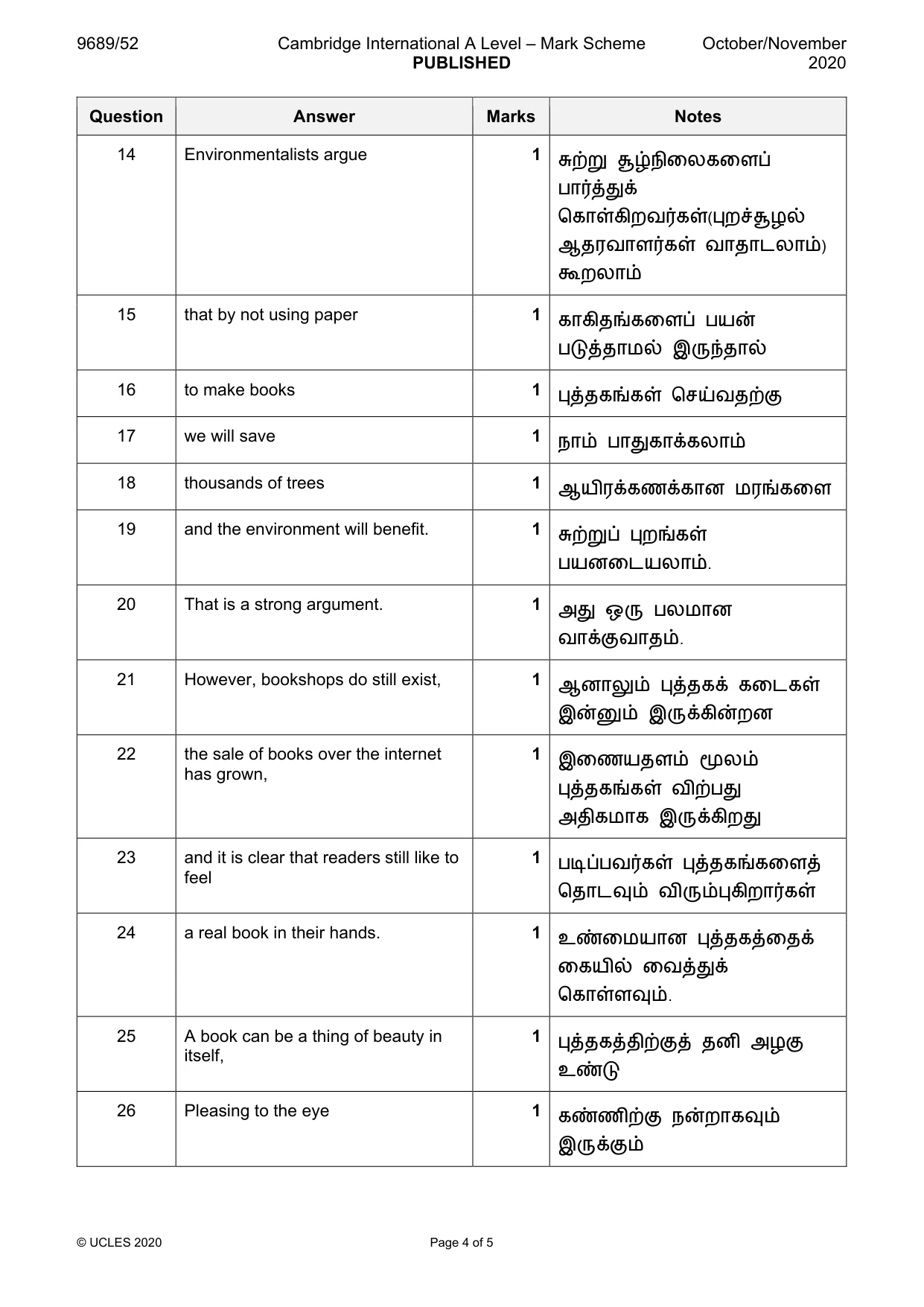 9689/52 Cambridge International A Level – Mark Scheme PUBLISHED October/November 2020

| Question | Answer | Marks | Notes |
|---|---|---|---|
| 14 | Environmentalists argue | 1 | சுற்று சூழ்நிலைகளைப் பார்த்துக் கொள்கிறவர்கள்(புறச்சூழல் ஆதரவாளர்கள் வாதாடலாம்) கூறலாம் |
| 15 | that by not using paper | 1 | காகிதங்களைப் பயன் படுத்தாமல் இருந்தால் |
| 16 | to make books | 1 | புத்தகங்கள் செய்வதற்கு |
| 17 | we will save | 1 | நாம் பாதுகாக்கலாம் |
| 18 | thousands of trees | 1 | ஆயிரக்கணக்கான மரங்களை |
| 19 | and the environment will benefit. | 1 | சுற்றுப் புறங்கள் பயனடையலாம். |
| 20 | That is a strong argument. | 1 | அது ஒரு பலமான வாக்குவாதம். |
| 21 | However, bookshops do still exist, | 1 | ஆனாலும் புத்தகக் கடைகள் இன்னும் இருக்கின்றன |
| 22 | the sale of books over the internet has grown, | 1 | இணையதளம் மூலம் புத்தகங்கள் விற்பது அதிகமாக இருக்கிறது |
| 23 | and it is clear that readers still like to feel | 1 | படிப்பவர்கள் புத்தகங்களைத் தொடவும் விரும்புகிறார்கள் |
| 24 | a real book in their hands. | 1 | உண்மையான புத்தகத்தைக் கையில் வைத்துக் கொள்ளவும். |
| 25 | A book can be a thing of beauty in itself, | 1 | புத்தகத்திற்குத் தனி அழகு உண்டு |
| 26 | Pleasing to the eye | 1 | கண்ணிற்கு நன்றாகவும் இருக்கும் |

© UCLES 2020 Page 4 of 5